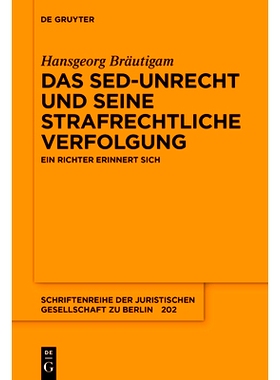 DE GRUYTER

Hansgeorg Bräutigam

DAS SED-UNRECHT UND SEINE STRAFRECHTLICHE VERFOLGUNG

EIN RICHTER ERINNERT SICH

SCHRIFTENREIHE DER JURISTISCHEN GESELLSCHAFT ZU BERLIN 202

DE G